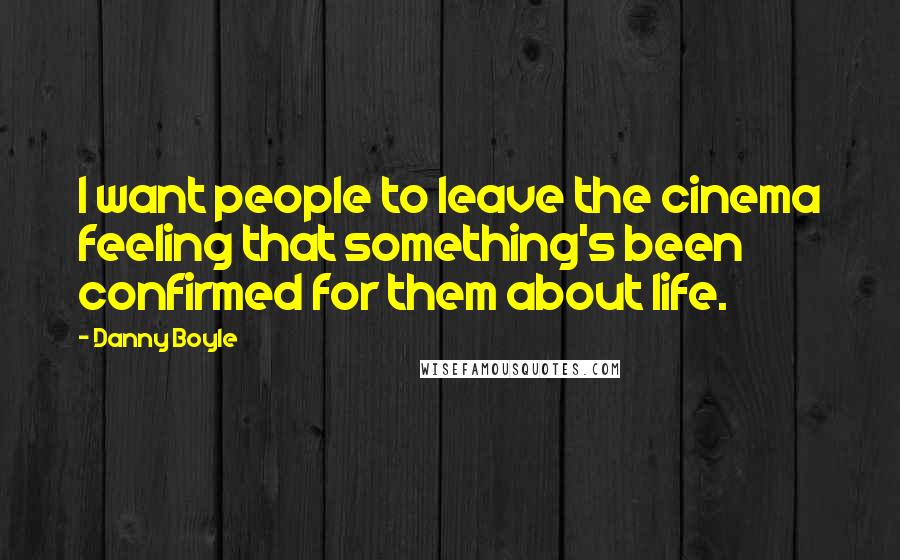 I want people to leave the cinema feeling that something's been confirmed for them about life.

- Danny Boyle

WISEFAMOUSQUOTES.COM